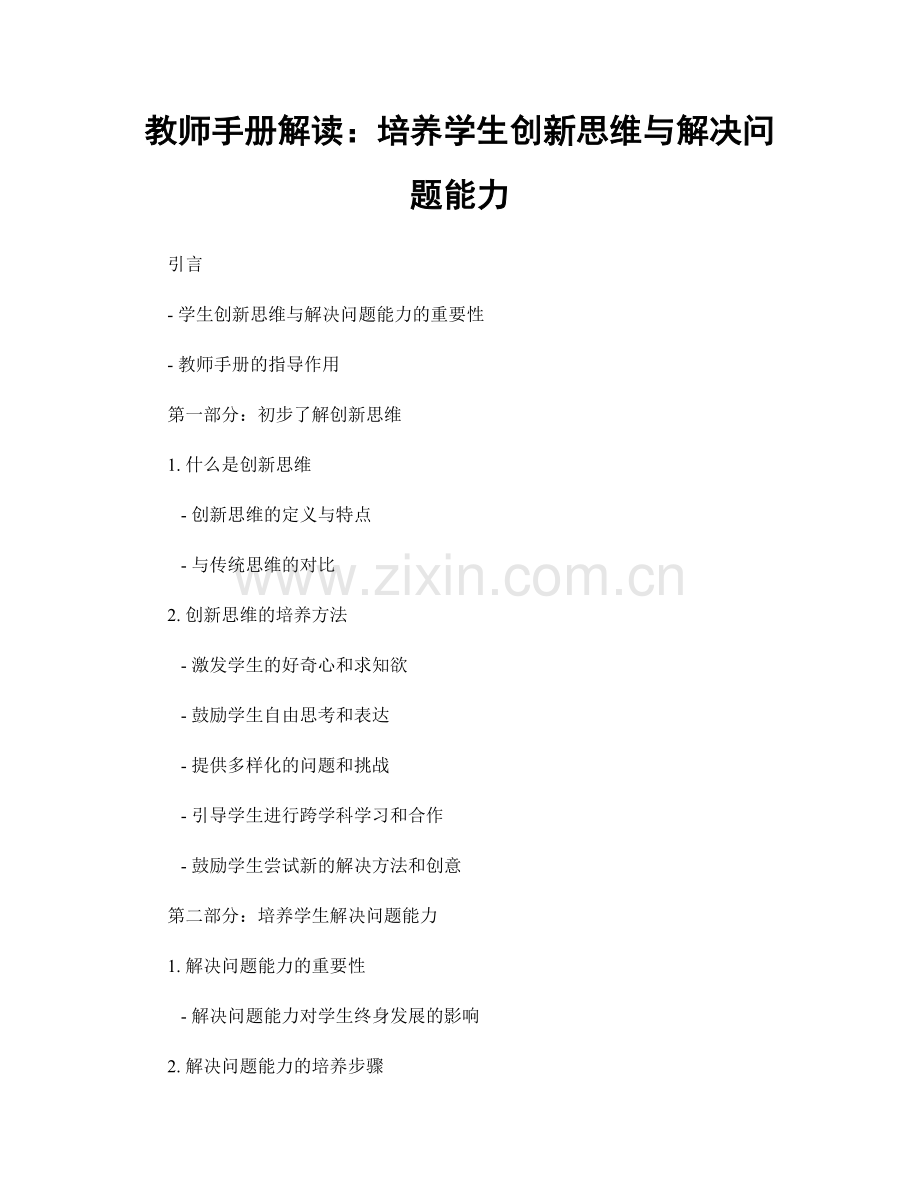 教师手册解读：培养学生创新思维与解决问题能力

引言

- 学生创新思维与解决问题能力的重要性

- 教师手册的指导作用

第一部分：初步了解创新思维

1. 什么是创新思维

- 创新思维的定义与特点

- 与传统思维的对比

www.zixin.com.cn

2. 创新思维的培养方法

- 激发学生的好奇心和求知欲

- 鼓励学生自由思考和表达

- 提供多样化的问题和挑战

- 引导学生进行跨学科学习和合作

- 鼓励学生尝试新的解决方法和创意

第二部分：培养学生解决问题能力

1. 解决问题能力的重要性

- 解决问题能力对学生终身发展的影响

2. 解决问题能力的培养步骤